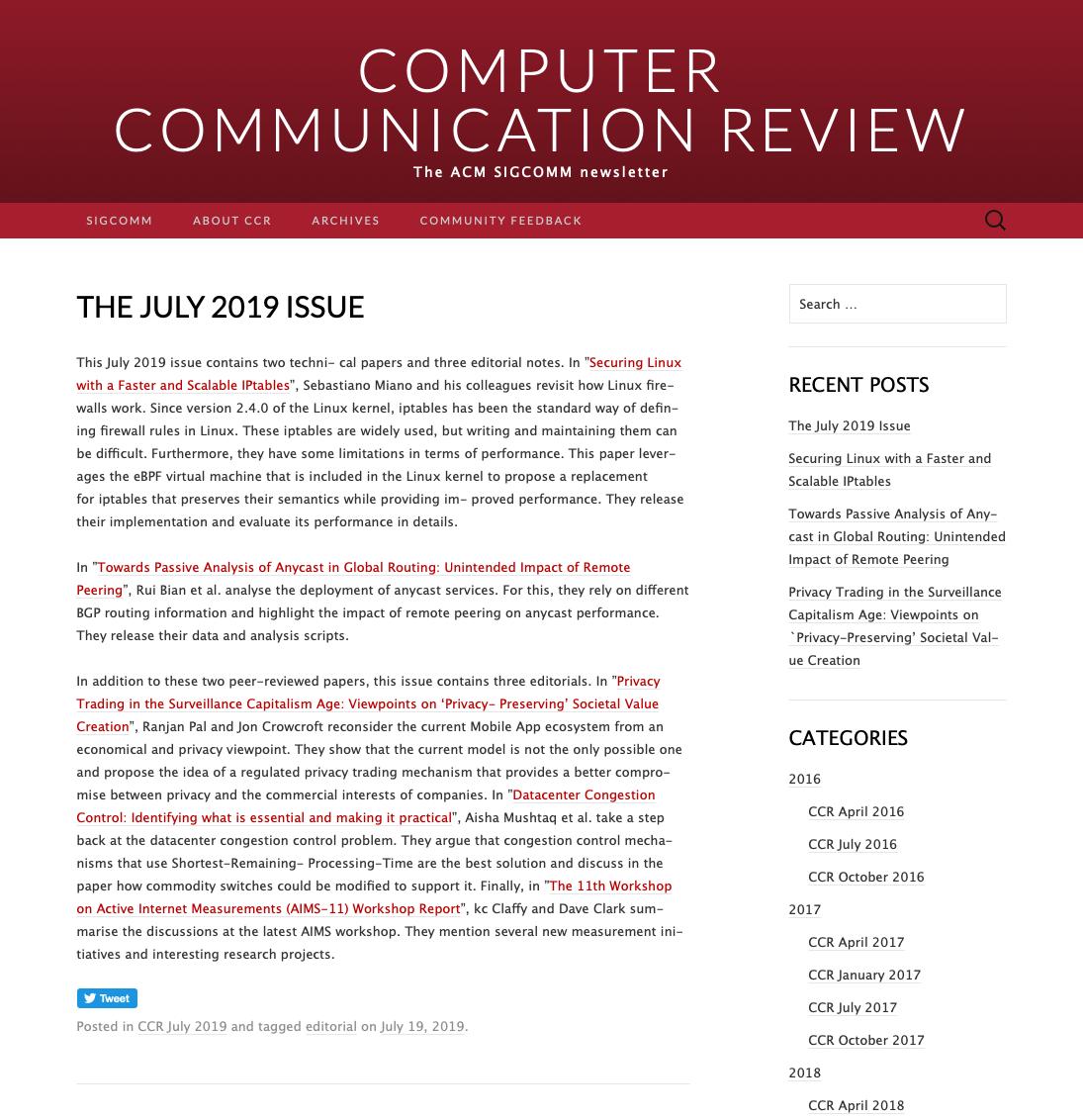 COMPUTER COMMUNICATION REVIEW

The ACM SIGCOMM newsletter

SIGCOMM ABOUT CCR ARCHIVES COMMUNITY FEEDBACK

THE JULY 2019 ISSUE

This July 2019 issue contains two techni- cal papers and three editorial notes. In "Securing Linux with a Faster and Scalable IPtables", Sebastiano Miano and his colleagues revisit how Linux firewalls work. Since version 2.4.0 of the Linux kernel, iptables has been the standard way of defining firewall rules in Linux. These iptables are widely used, but writing and maintaining them can be difficult. Furthermore, they have some limitations in terms of performance. This paper leverages the eBPF virtual machine that is included in the Linux kernel to propose a replacement for iptables that preserves their semantics while providing im- proved performance. They release their implementation and evaluate its performance in details.

In "Towards Passive Analysis of Anycast in Global Routing: Unintended Impact of Remote Peering", Rui Bian et al. analyse the deployment of anycast services. For this, they rely on different BGP routing information and highlight the impact of remote peering on anycast performance. They release their data and analysis scripts.

In addition to these two peer-reviewed papers, this issue contains three editorials. In "Privacy Trading in the Surveillance Capitalism Age: Viewpoints on 'Privacy- Preserving' Societal Value Creation", Ranjan Pal and Jon Crowcroft reconsider the current Mobile App ecosystem from an economical and privacy viewpoint. They show that the current model is not the only possible one and propose the idea of a regulated privacy trading mechanism that provides a better compromise between privacy and the commercial interests of companies. In "Datacenter Congestion Control: Identifying what is essential and making it practical", Aisha Mushtaq et al. take a step back at the datacenter congestion control problem. They argue that congestion control mechanisms that use Shortest-Remaining- Processing-Time are the best solution and discuss in the paper how commodity switches could be modified to support it. Finally, in "The 11th Workshop on Active Internet Measurements (AIMS-11) Workshop Report", kc Claffy and Dave Clark summarise the discussions at the latest AIMS workshop. They mention several new measurement initiatives and interesting research projects.

Tweet

Posted in CCR July 2019 and tagged editorial on July 19, 2019.

Search …

RECENT POSTS

The July 2019 Issue

Securing Linux with a Faster and Scalable IPtables

Towards Passive Analysis of Anycast in Global Routing: Unintended Impact of Remote Peering

Privacy Trading in the Surveillance Capitalism Age: Viewpoints on `Privacy-Preserving' Societal Value Creation

CATEGORIES

2016

CCR April 2016

CCR July 2016

CCR October 2016

2017

CCR April 2017

CCR January 2017

CCR July 2017

CCR October 2017

2018

CCR April 2018